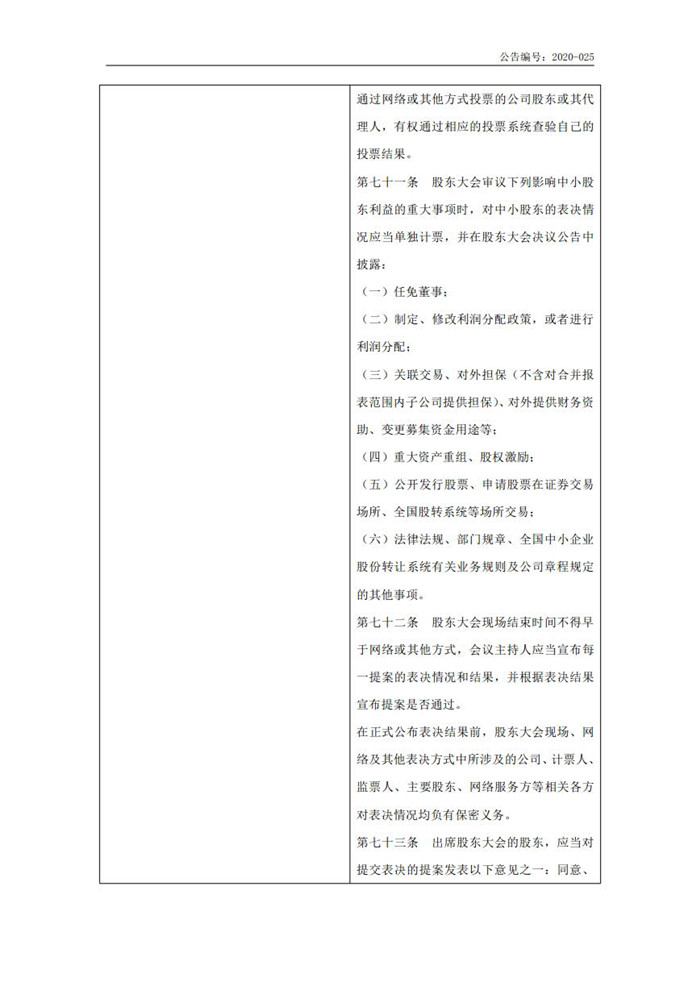 公告编号：2020-025

| | 通过网络或其他方式投票的公司股东或其代理人，有权通过相应的投票系统查验自己的投票结果。<br>第七十一条 股东大会审议下列影响中小股东利益的重大事项时，对中小股东的表决情况应当单独计票，并在股东大会决议公告中披露：<br>（一）任免董事；<br>（二）制定、修改利润分配政策，或者进行利润分配；<br>（三）关联交易、对外担保（不含对合并报表范围内子公司提供担保）、对外提供财务资助、变更募集资金用途等；<br>（四）重大资产重组、股权激励；<br>（五）公开发行股票、申请股票在证券交易场所、全国股转系统等场所交易；<br>（六）法律法规、部门规章、全国中小企业股份转让系统有关业务规则及公司章程规定的其他事项。<br>第七十二条 股东大会现场结束时间不得早于网络或其他方式，会议主持人应当宣布每一提案的表决情况和结果，并根据表决结果宣布提案是否通过。<br>在正式公布表决结果前，股东大会现场、网络及其他表决方式中所涉及的公司、计票人、监票人、主要股东、网络服务方等相关各方对表决情况均负有保密义务。<br>第七十三条 出席股东大会的股东，应当对提交表决的提案发表以下意见之一：同意、 |
|---|---|